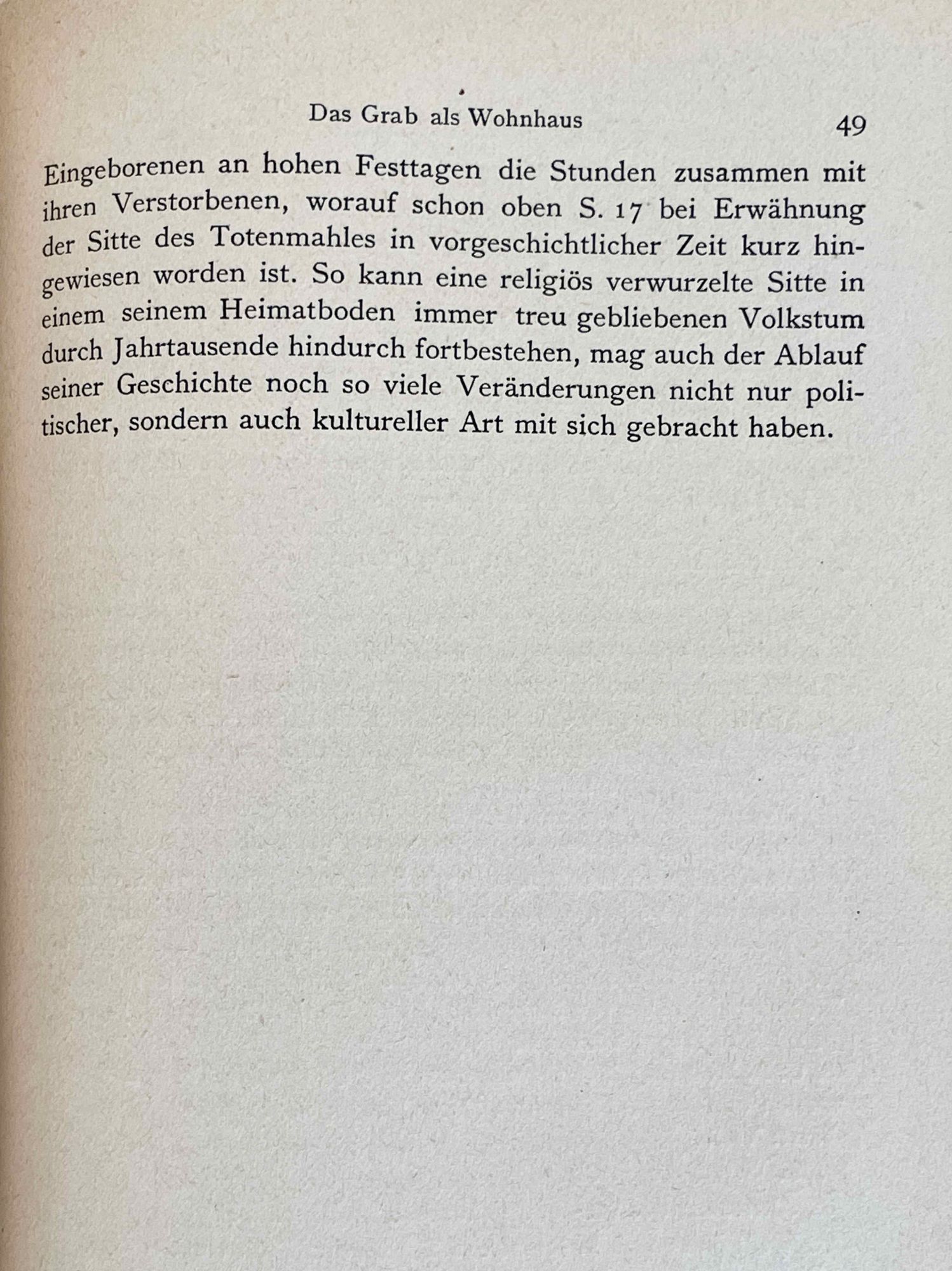 Das Grab als Wohnhaus 49

Eingeborenen an hohen Festtagen die Stunden zusammen mit ihren Verstorbenen, worauf schon oben S. 17 bei Erwähnung der Sitte des Totenmahles in vorgeschichtlicher Zeit kurz hingewiesen worden ist. So kann eine religiös verwurzelte Sitte in einem seinem Heimatboden immer treu gebliebenen Volkstum durch Jahrtausende hindurch fortbestehen, mag auch der Ablauf seiner Geschichte noch so viele Veränderungen nicht nur politischer, sondern auch kultureller Art mit sich gebracht haben.